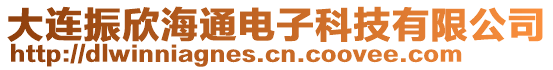 大连振欣海通电子科技有限公司
http://dlwinniagnes.cn.coovee.com